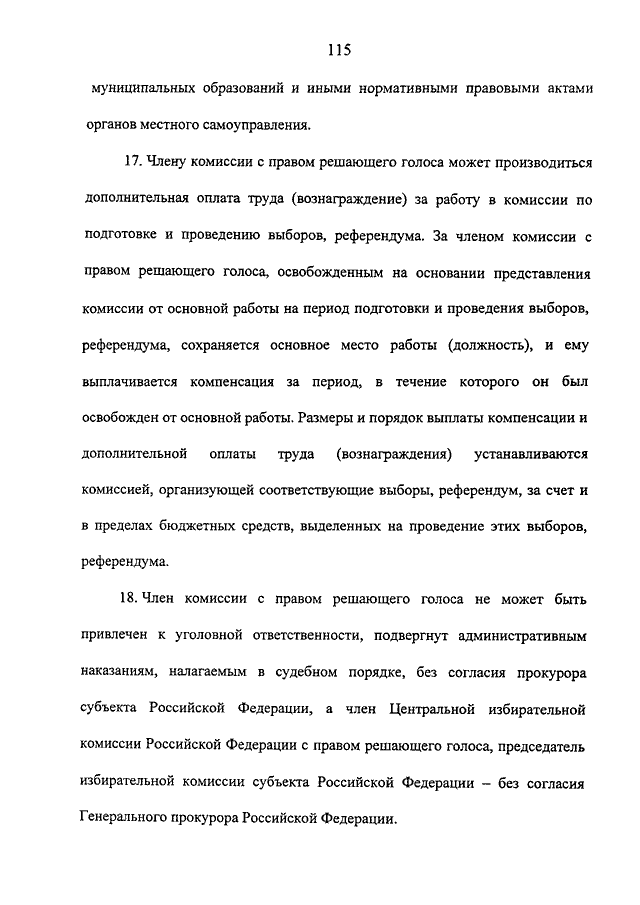 115

муниципальных образований и иными нормативными правовыми актами органов местного самоуправления.

17. Члену комиссии с правом решающего голоса может производиться дополнительная оплата труда (вознаграждение) за работу в комиссии по подготовке и проведению выборов, референдума. За членом комиссии с правом решающего голоса, освобожденным на основании представления комиссии от основной работы на период подготовки и проведения выборов, референдума, сохраняется основное место работы (должность), и ему выплачивается компенсация за период, в течение которого он был освобожден от основной работы. Размеры и порядок выплаты компенсации и дополнительной оплаты труда (вознаграждения) устанавливаются комиссией, организующей соответствующие выборы, референдум, за счет и в пределах бюджетных средств, выделенных на проведение этих выборов, референдума.

18. Член комиссии с правом решающего голоса не может быть привлечен к уголовной ответственности, подвергнут административным наказаниям, налагаемым в судебном порядке, без согласия прокурора субъекта Российской Федерации, а член Центральной избирательной комиссии Российской Федерации с правом решающего голоса, председатель избирательной комиссии субъекта Российской Федерации – без согласия Генерального прокурора Российской Федерации.